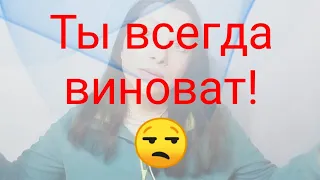 Ты всегда виноват!